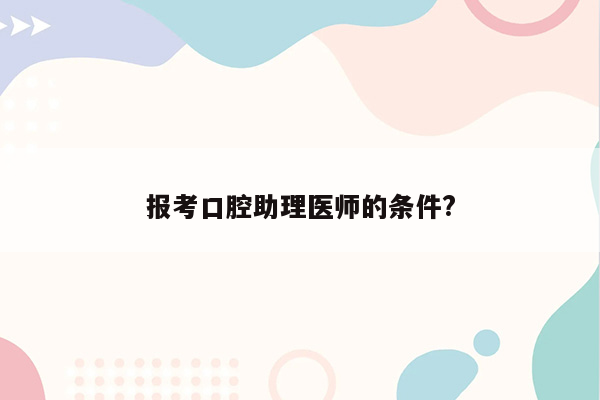 报考口腔助理医师的条件?